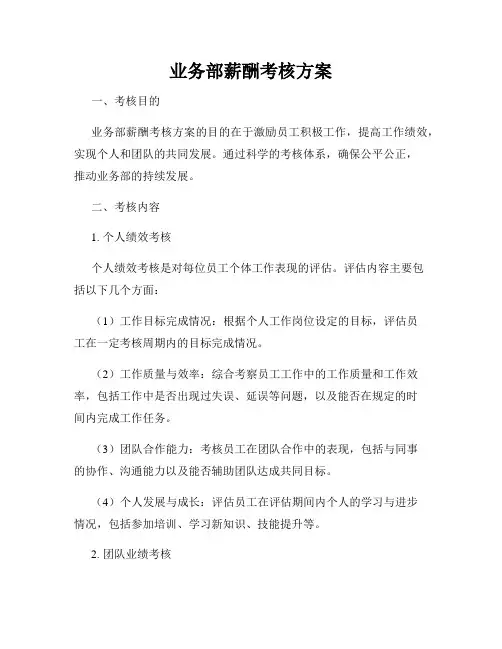 业务部薪酬考核方案

一、考核目的

业务部薪酬考核方案的目的在于激励员工积极工作，提高工作绩效，实现个人和团队的共同发展。通过科学的考核体系，确保公平公正，推动业务部的持续发展。

二、考核内容

1. 个人绩效考核

个人绩效考核是对每位员工个体工作表现的评估。评估内容主要包括以下几个方面：

（1）工作目标完成情况：根据个人工作岗位设定的目标，评估员工在一定考核周期内的目标完成情况。

（2）工作质量与效率：综合考察员工工作中的工作质量和工作效率，包括工作中是否出现过失误、延误等问题，以及能否在规定的时间内完成工作任务。

（3）团队合作能力：考核员工在团队合作中的表现，包括与同事的协作、沟通能力以及能否辅助团队达成共同目标。

（4）个人发展与成长：评估员工在评估期间内个人的学习与进步情况，包括参加培训、学习新知识、技能提升等。

2. 团队业绩考核